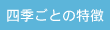 四季ごとの特徴